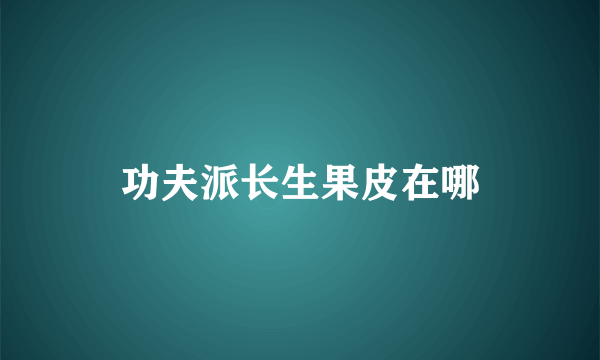 功夫派长生果皮在哪